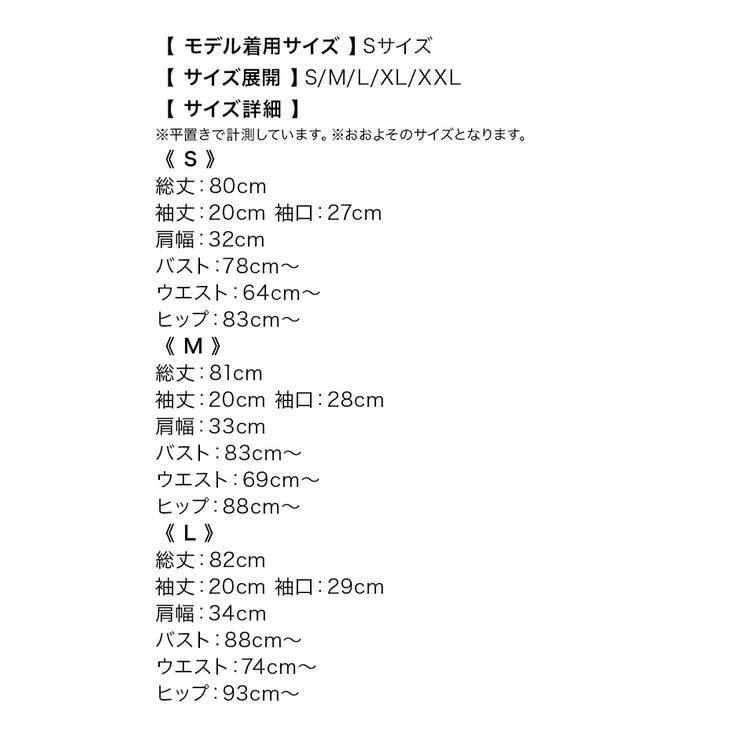 【 モデル着用サイズ 】Sサイズ
【 サイズ展開 】S/M/L/XL/XXL
【 サイズ詳細 】
※平置きで計測しています。※おおよそのサイズとなります。
《 S 》
総丈：80cm
袖丈：20cm 袖口：27cm
肩幅：32cm
バスト：78cm～
ウエスト：64cm～
ヒップ：83cm～
《 M 》
総丈：81cm
袖丈：20cm 袖口：28cm
肩幅：33cm
バスト：83cm～
ウエスト：69cm～
ヒップ：88cm～
《 L 》
総丈：82cm
袖丈：20cm 袖口：29cm
肩幅：34cm
バスト：88cm～
ウエスト：74cm～
ヒップ：93cm～